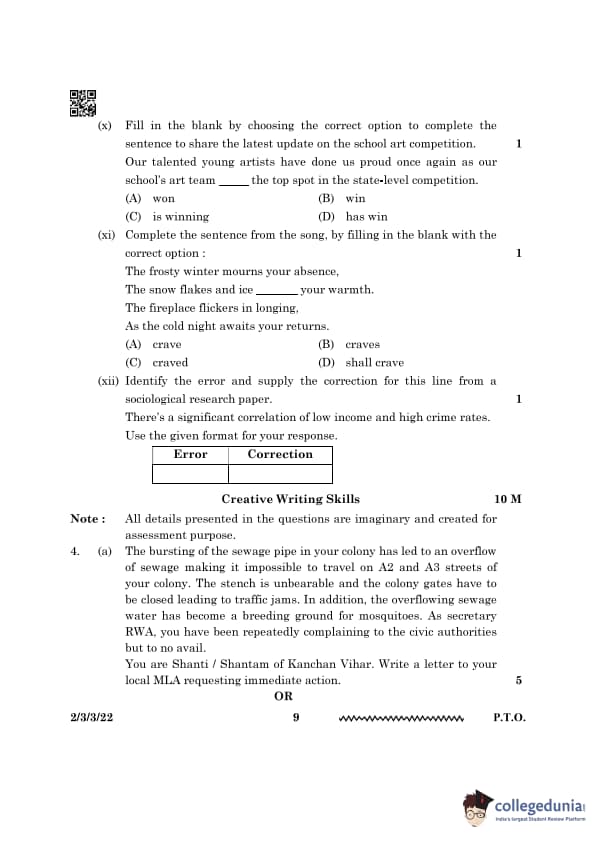 (x) Fill in the blank by choosing the correct option to complete the sentence to share the latest update on the school art competition. 1

Our talented young artists have done us proud once again as our school's art team _____ the top spot in the state-level competition.

(A) won (B) win

(C) is winning (D) has win

(xi) Complete the sentence from the song, by filling in the blank with the correct option : 1

The frosty winter mourns your absence,

The snow flakes and ice _______ your warmth.

The fireplace flickers in longing,

As the cold night awaits your returns.

(A) crave (B) craves

(C) craved (D) shall crave

(xii) Identify the error and supply the correction for this line from a sociological research paper. 1

There's a significant correlation of low income and high crime rates.

Use the given format for your response.

| Error | Correction |
|---|---|
| | |

Creative Writing Skills 10 M

Note : All details presented in the questions are imaginary and created for assessment purpose.

4. (a) The bursting of the sewage pipe in your colony has led to an overflow of sewage making it impossible to travel on A2 and A3 streets of your colony. The stench is unbearable and the colony gates have to be closed leading to traffic jams. In addition, the overflowing sewage water has become a breeding ground for mosquitoes. As secretary RWA, you have been repeatedly complaining to the civic authorities but to no avail.

You are Shanti / Shantam of Kanchan Vihar. Write a letter to your local MLA requesting immediate action. 5

OR

2/3/3/22 9 P.T.O.

collegedunia
India's largest Student Review Platform